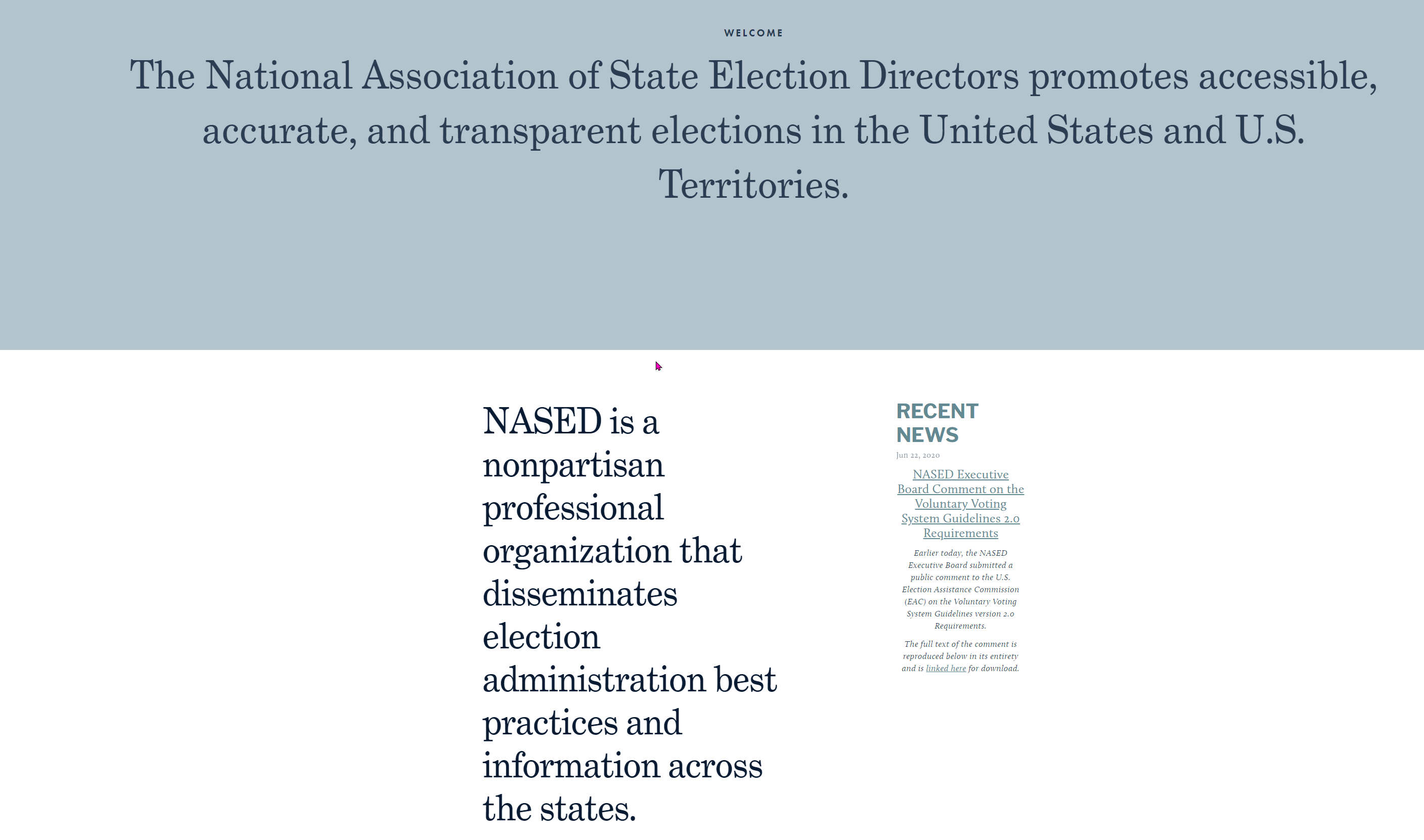 WELCOME

The National Association of State Election Directors promotes accessible, accurate, and transparent elections in the United States and U.S. Territories.

NASED is a nonpartisan professional organization that disseminates election administration best practices and information across the states.

RECENT NEWS

Jun 22, 2020

NASED Executive Board Comment on the Voluntary Voting System Guidelines 2.0 Requirements

Earlier today, the NASED Executive Board submitted a public comment to the U.S. Election Assistance Commission (EAC) on the Voluntary Voting System Guidelines version 2.0 Requirements.

The full text of the comment is reproduced below in its entirety and is linked here for download.